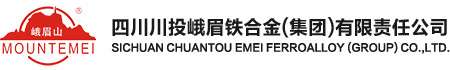 ®
峨眉山
MOUNTEMEI

四川川投峨眉铁合金(集团)有限责任公司
SICHUAN CHUANTOU EMEI FERROALLOY (GROUP) CO.,LTD.